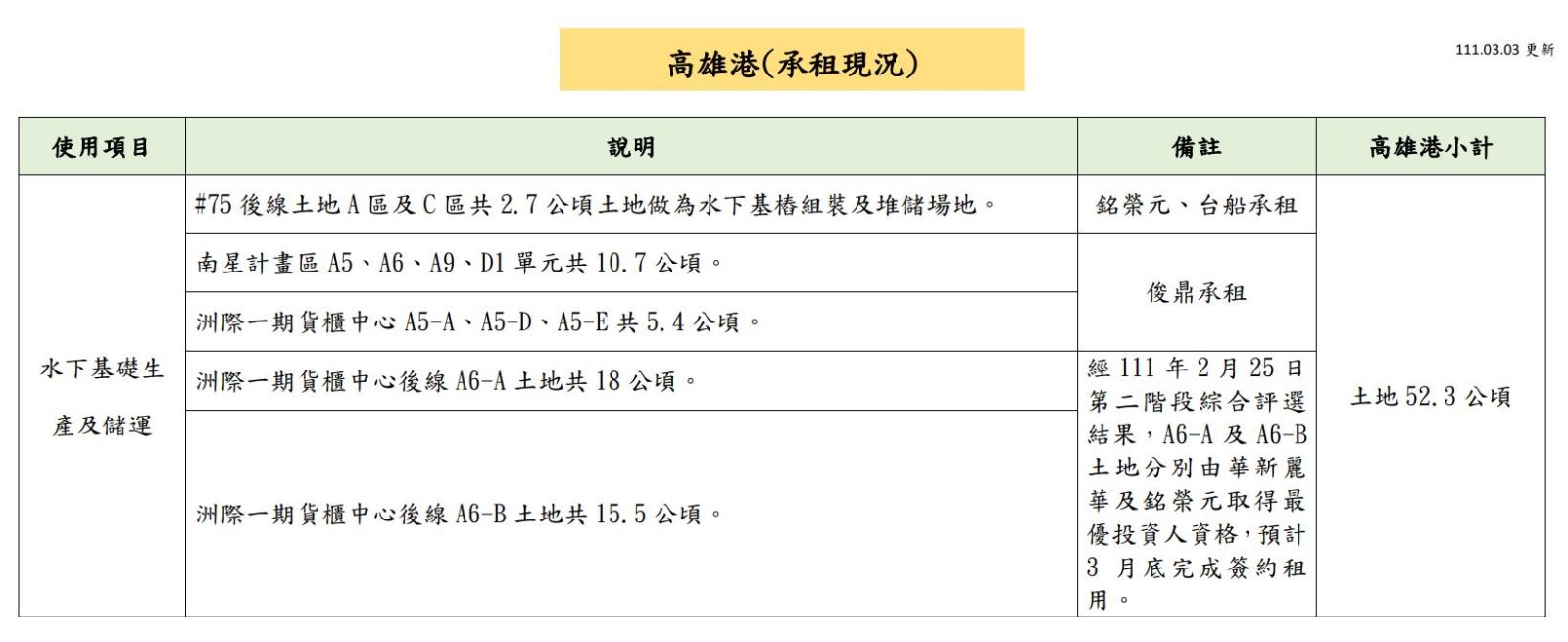 高雄港(承租現況)

111.03.03 更新

| 使用項目 | 說明 | 備註 | 高雄港小計 |
|---|---|---|---|
| 水下基礎生產及儲運 | #75 後線土地 A 區及 C 區共 2.7 公頃土地做為水下基樁組裝及堆儲場地。 | 銘榮元、台船承租 | 土地 52.3 公頃 |
| | 南星計畫區 A5、A6、A9、D1 單元共 10.7 公頃。 | 俊鼎承租 | |
| | 洲際一期貨櫃中心 A5-A、A5-D、A5-E 共 5.4 公頃。 | | |
| | 洲際一期貨櫃中心後線 A6-A 土地共 18 公頃。 | 經 111 年 2 月 25 日第二階段綜合評選結果，A6-A 及 A6-B 土地分別由華新麗華及銘榮元取得最優投資人資格，預計 3 月底完成簽約租用。 | |
| | 洲際一期貨櫃中心後線 A6-B 土地共 15.5 公頃。 | | |